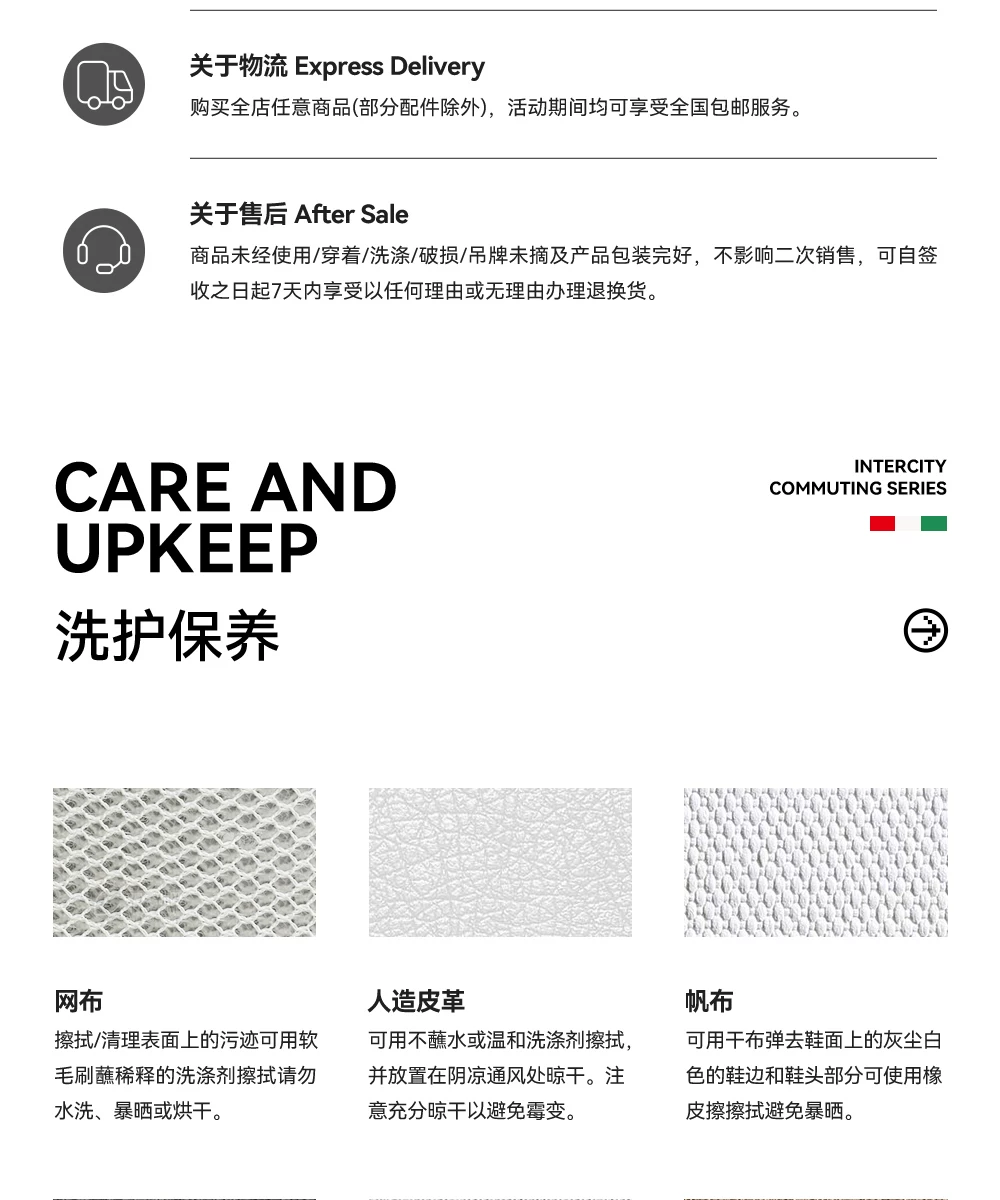 关于物流 Express Delivery

购买全店任意商品(部分配件除外)，活动期间均可享受全国包邮服务。

关于售后 After Sale

商品未经使用/穿着/洗涤/破损/吊牌未摘及产品包装完好，不影响二次销售，可自签收之日起7天内享受以任何理由或无理由办理退换货。

CARE AND UPKEEP

洗护保养

INTERCITY
COMMUTING SERIES

网布

擦拭/清理表面上的污迹可用软毛刷蘸稀释的洗涤剂擦拭请勿水洗、暴晒或烘干。

人造皮革

可用不蘸水或温和洗涤剂擦拭，并放置在阴凉通风处晾干。注意充分晾干以避免霉变。

帆布

可用干布弹去鞋面上的灰尘白色的鞋边和鞋头部分可使用橡皮擦擦拭避免暴晒。